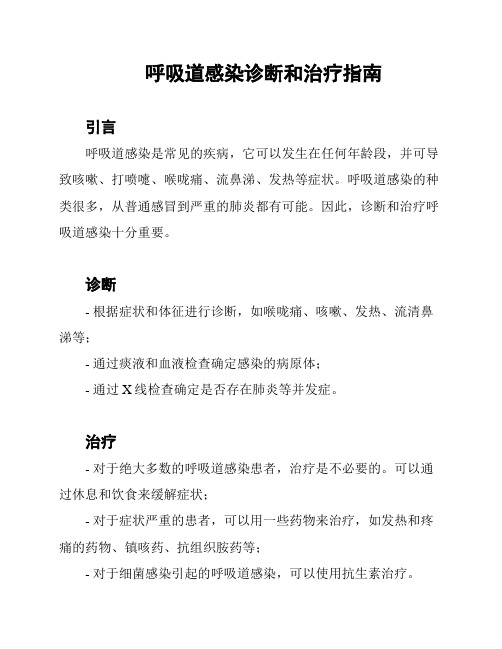 呼吸道感染诊断和治疗指南

引言

呼吸道感染是常见的疾病，它可以发生在任何年龄段，并可导致咳嗽、打喷嚏、喉咙痛、流鼻涕、发热等症状。呼吸道感染的种类很多，从普通感冒到严重的肺炎都有可能。因此，诊断和治疗呼吸道感染十分重要。

诊断

- 根据症状和体征进行诊断，如喉咙痛、咳嗽、发热、流清鼻涕等；

- 通过痰液和血液检查确定感染的病原体；

- 通过 X 线检查确定是否存在肺炎等并发症。

治疗

- 对于绝大多数的呼吸道感染患者，治疗是不必要的。可以通过休息和饮食来缓解症状；

- 对于症状严重的患者，可以用一些药物来治疗，如发热和疼痛的药物、镇咳药、抗组织胺药等；

- 对于细菌感染引起的呼吸道感染，可以使用抗生素治疗。